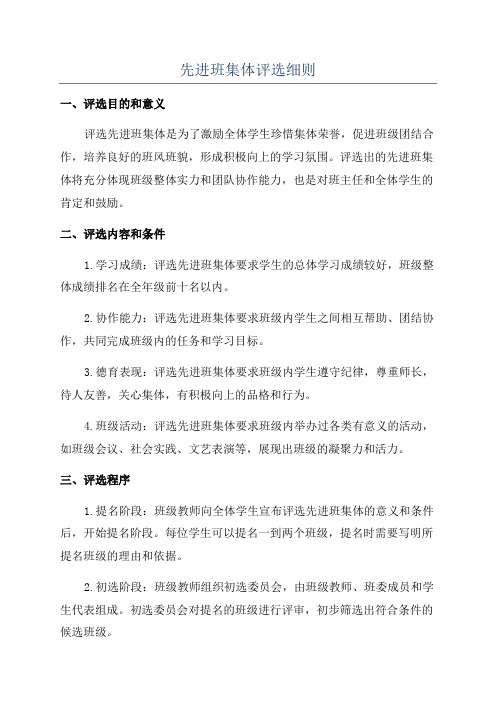 先进班集体评选细则

一、评选目的和意义

评选先进班集体是为了激励全体学生珍惜集体荣誉，促进班级团结合作，培养良好的班风班貌，形成积极向上的学习氛围。评选出的先进班集体将充分体现班级整体实力和团队协作能力，也是对班主任和全体学生的肯定和鼓励。

二、评选内容和条件

1.学习成绩：评选先进班集体要求学生的总体学习成绩较好，班级整体成绩排名在全年级前十名以内。

2.协作能力：评选先进班集体要求班级内学生之间相互帮助、团结协作，共同完成班级内的任务和学习目标。

3.德育表现：评选先进班集体要求班级内学生遵守纪律，尊重师长，待人友善，关心集体，有积极向上的品格和行为。

4.班级活动：评选先进班集体要求班级内举办过各类有意义的活动，如班级会议、社会实践、文艺表演等，展现出班级的凝聚力和活力。

三、评选程序

1.提名阶段：班级教师向全体学生宣布评选先进班集体的意义和条件后，开始提名阶段。每位学生可以提名一到两个班级，提名时需要写明所提名班级的理由和依据。

2.初选阶段：班级教师组织初选委员会，由班级教师、班委成员和学生代表组成。初选委员会对提名的班级进行评审，初步筛选出符合条件的候选班级。